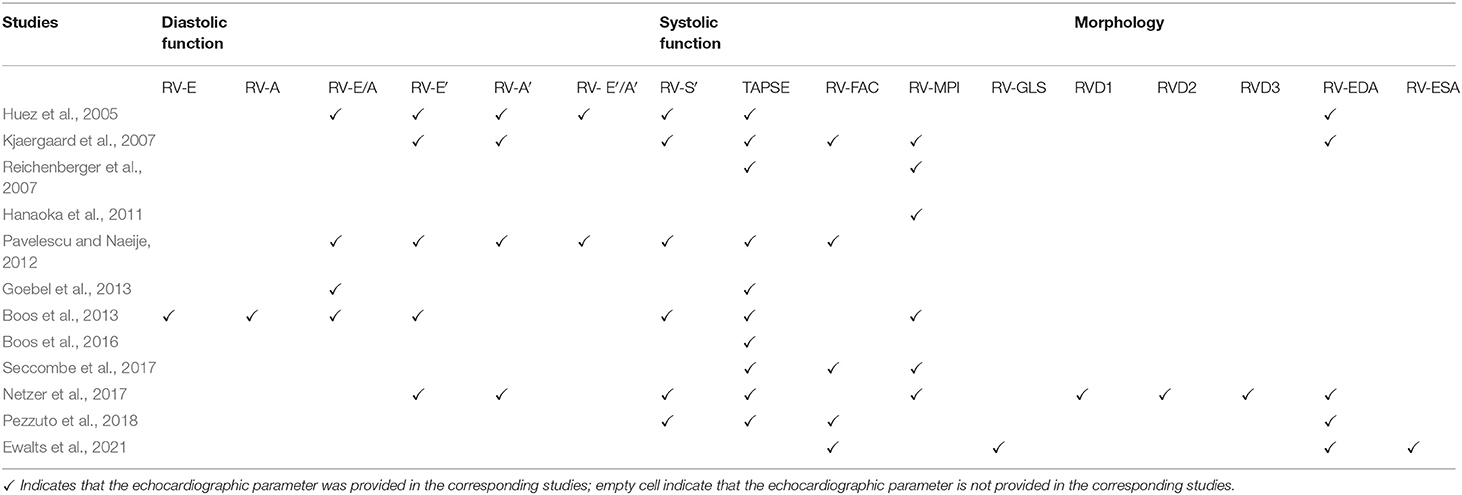 | Studies | Diastolic function | | | | | | Systolic function | | | | | Morphology | | | | |
|---|---|---|---|---|---|---|---|---|---|---|---|---|---|---|---|---|
| | RV-E | RV-A | RV-E/A | RV-E′ | RV-A′ | RV- E′/A′ | RV-S′ | TAPSE | RV-FAC | RV-MPI | RV-GLS | RVD1 | RVD2 | RVD3 | RV-EDA | RV-ESA |
| Huez et al., 2005 | | | ✓ | ✓ | ✓ | ✓ | ✓ | ✓ | | | | | | | ✓ | |
| Kjaergaard et al., 2007 | | | | ✓ | ✓ | | ✓ | ✓ | ✓ | ✓ | | | | | ✓ | |
| Reichenberger et al., 2007 | | | | | | | | ✓ | | ✓ | | | | | | |
| Hanaoka et al., 2011 | | | | | | | | | | ✓ | | | | | | |
| Pavelescu and Naeije, 2012 | | | ✓ | ✓ | ✓ | ✓ | ✓ | ✓ | ✓ | | | | | | | |
| Goebel et al., 2013 | | | ✓ | | | | | ✓ | | | | | | | | |
| Boos et al., 2013 | ✓ | ✓ | ✓ | ✓ | | | ✓ | ✓ | | ✓ | | | | | | |
| Boos et al., 2016 | | | | | | | | ✓ | | | | | | | | |
| Seccombe et al., 2017 | | | | | | | | ✓ | ✓ | ✓ | | | | | | |
| Netzer et al., 2017 | | | | ✓ | ✓ | | ✓ | ✓ | | ✓ | | ✓ | ✓ | ✓ | ✓ | |
| Pezzuto et al., 2018 | | | | | | | ✓ | ✓ | ✓ | | | | | | ✓ | |
| Ewalts et al., 2021 | | | | | | | | | ✓ | | ✓ | | | | ✓ | ✓ |

✓ Indicates that the echocardiographic parameter was provided in the corresponding studies; empty cell indicate that the echocardiographic parameter is not provided in the corresponding studies.